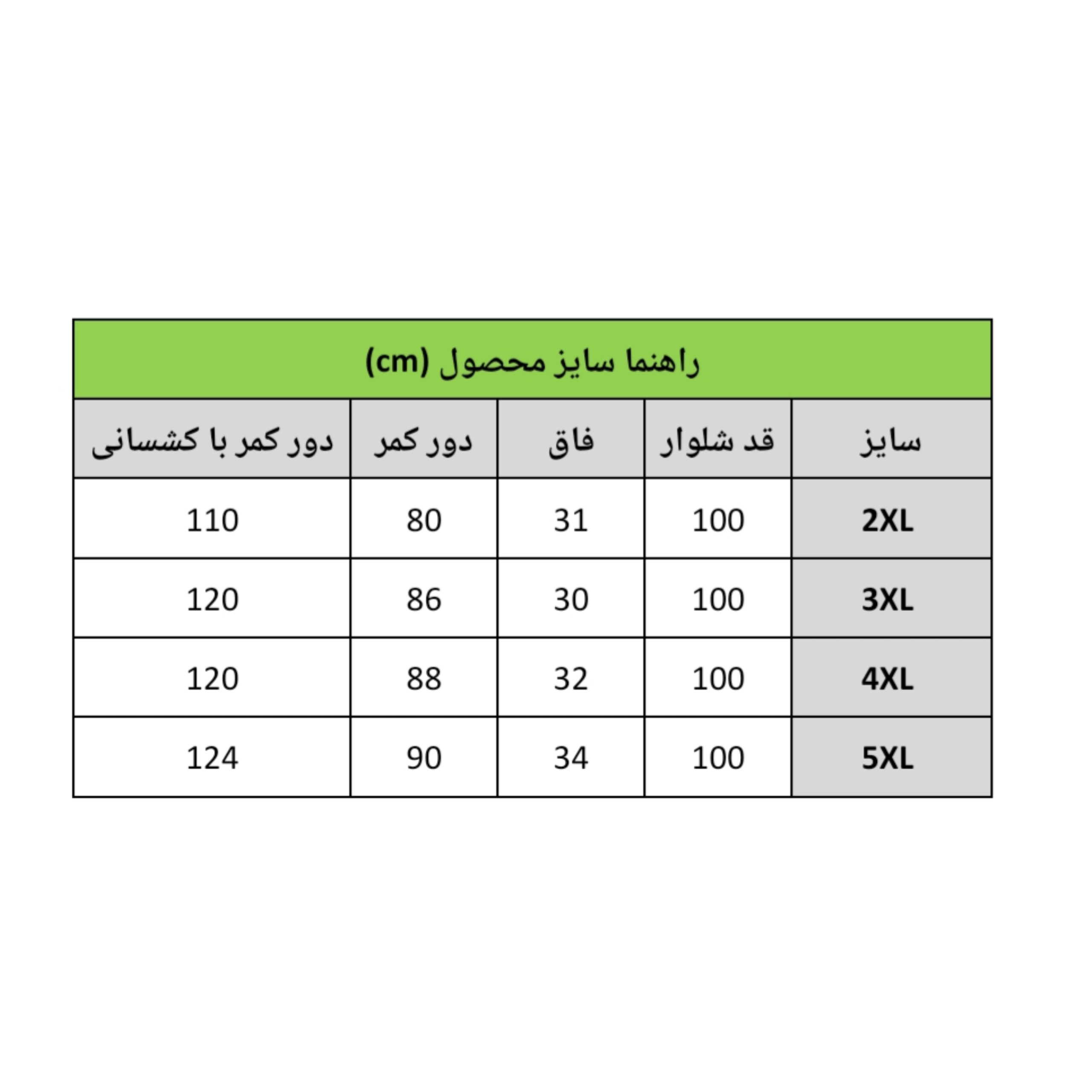 راهنما سایز محصول (cm)

| سایز | قد شلوار | فاق | دور کمر | دور کمر با کشسانی |
|---|---|---|---|---|
| 2XL | 100 | 31 | 80 | 110 |
| 3XL | 100 | 30 | 86 | 120 |
| 4XL | 100 | 32 | 88 | 120 |
| 5XL | 100 | 34 | 90 | 124 |